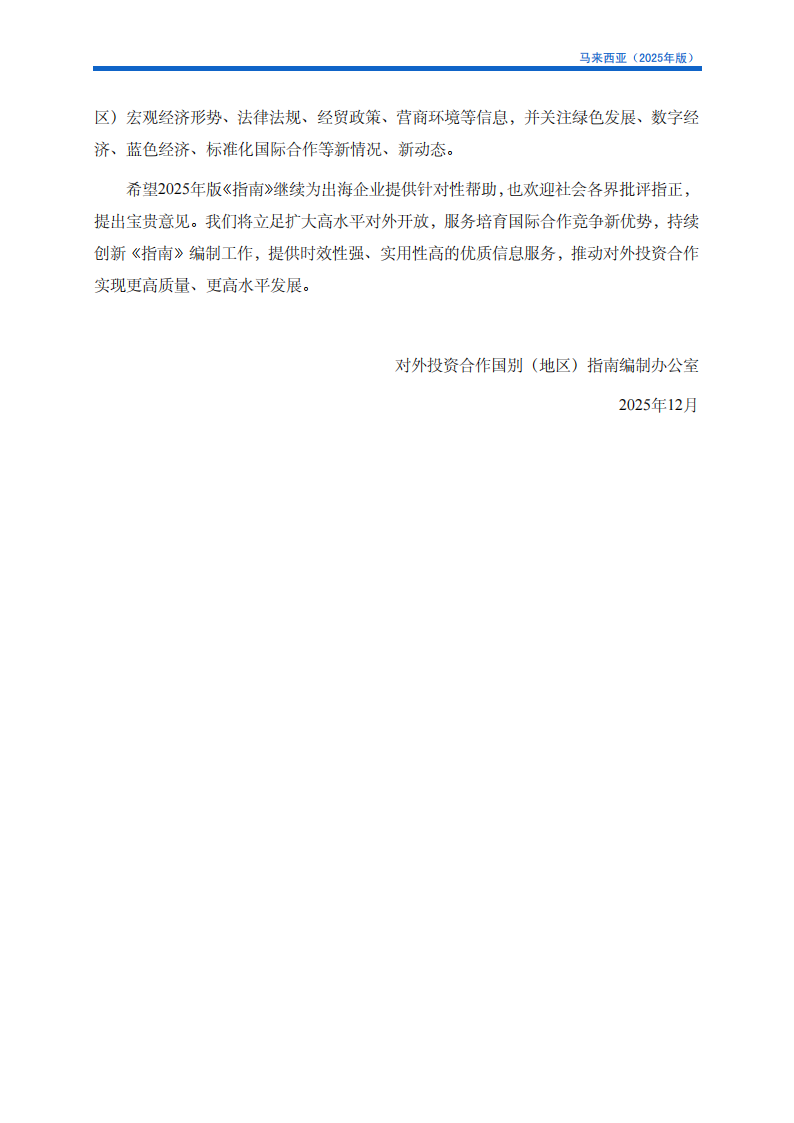 马来西亚（2025年版）

区）宏观经济形势、法律法规、经贸政策、营商环境等信息，并关注绿色发展、数字经济、蓝色经济、标准化国际合作等新情况、新动态。

希望2025年版《指南》继续为出海企业提供针对性帮助，也欢迎社会各界批评指正，提出宝贵意见。我们将立足扩大高水平对外开放，服务培育国际合作竞争新优势，持续创新《指南》编制工作，提供时效性强、实用性高的优质信息服务，推动对外投资合作实现更高质量、更高水平发展。

对外投资合作国别（地区）指南编制办公室

2025年12月